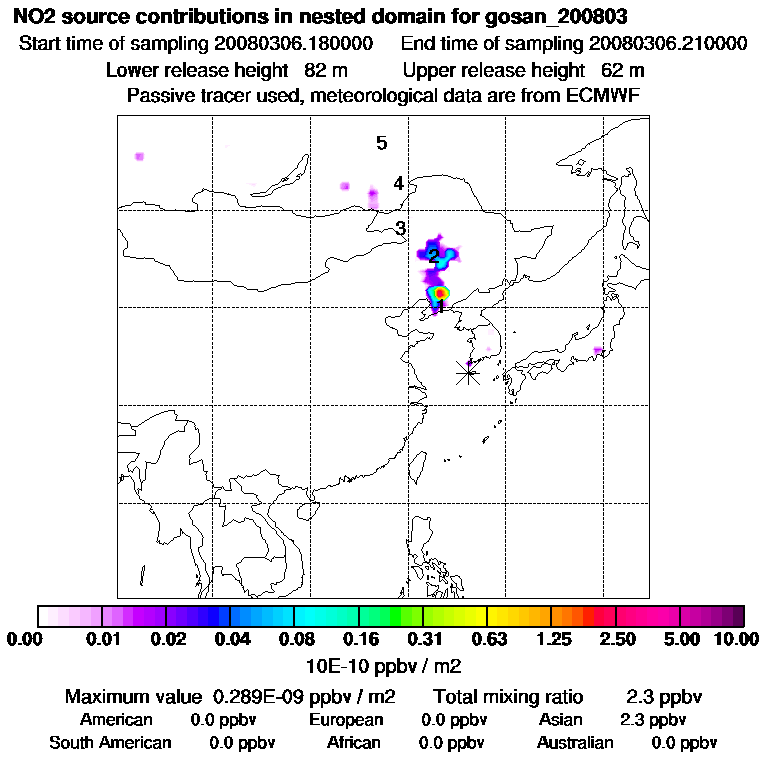 NO2 source contributions in nested domain for gosan_200803
Start time of sampling 20080306.180000 End time of sampling 20080306.210000
Lower release height 82 m Upper release height 62 m
Passive tracer used, meteorological data are from ECMWF

5
4
3
2
1

0.00 0.01 0.02 0.04 0.08 0.16 0.31 0.63 1.25 2.50 5.00 10.00
10E-10 ppbv / m2

Maximum value 0.289E-09 ppbv / m2 Total mixing ratio 2.3 ppbv
American 0.0 ppbv European 0.0 ppbv Asian 2.3 ppbv
South American 0.0 ppbv African 0.0 ppbv Australian 0.0 ppbv